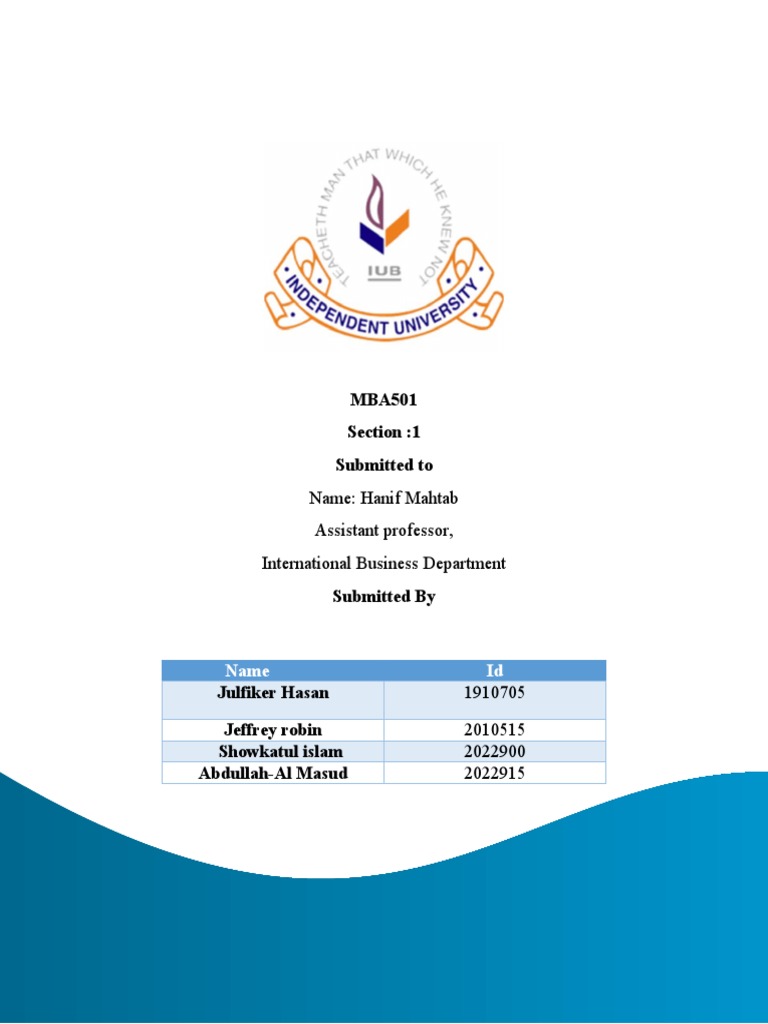 TEACHETH MAN THAT WHICH HE KNEW NOT

IUB

INDEPENDENT UNIVERSITY

MBA501

Section :1

Submitted to

Name: Hanif Mahtab

Assistant professor,

International Business Department

Submitted By

| Name | Id |
|---|---|
| Julfiker Hasan | 1910705 |
| Jeffrey robin | 2010515 |
| Showkatul islam | 2022900 |
| Abdullah-Al Masud | 2022915 |